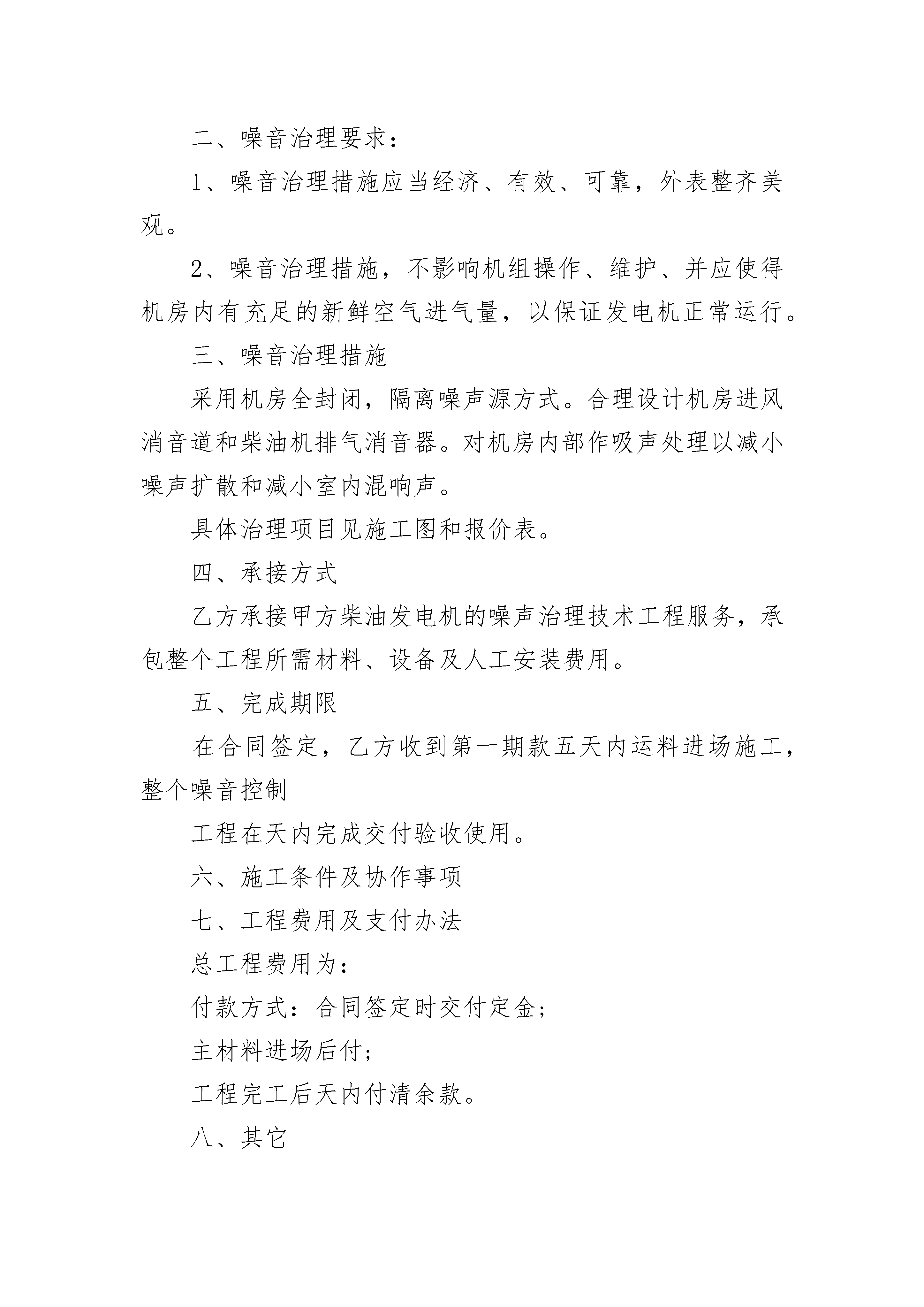 二、噪音治理要求：

1、噪音治理措施应当经济、有效、可靠，外表整齐美观。

2、噪音治理措施，不影响机组操作、维护、并应使得机房内有充足的新鲜空气进气量，以保证发电机正常运行。

三、噪音治理措施

采用机房全封闭，隔离噪声源方式。合理设计机房进风消音道和柴油机排气消音器。对机房内部作吸声处理以减小噪声扩散和减小室内混响声。

具体治理项目见施工图和报价表。

四、承接方式

乙方承接甲方柴油发电机的噪声治理技术工程服务，承包整个工程所需材料、设备及人工安装费用。

五、完成期限

在合同签定，乙方收到第一期款五天内运料进场施工，整个噪音控制

工程在天内完成交付验收使用。

六、施工条件及协作事项

七、工程费用及支付办法

总工程费用为：

付款方式：合同签定时交付定金；

主材料进场后付；

工程完工后天内付清余款。

八、其它